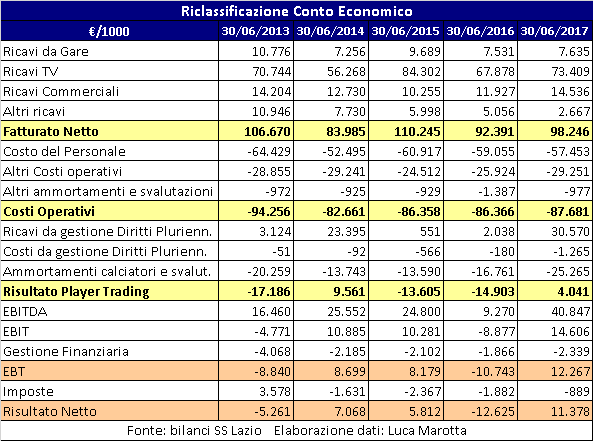 Riclassificazione Conto Economico

| €/1000 | 30/06/2013 | 30/06/2014 | 30/06/2015 | 30/06/2016 | 30/06/2017 |
|---|---|---|---|---|---|
| Ricavi da Gare | 10.776 | 7.256 | 9.689 | 7.531 | 7.635 |
| Ricavi TV | 70.744 | 56.268 | 84.302 | 67.878 | 73.409 |
| Ricavi Commerciali | 14.204 | 12.730 | 10.255 | 11.927 | 14.536 |
| Altri ricavi | 10.946 | 7.730 | 5.998 | 5.056 | 2.667 |
| Fatturato Netto | 106.670 | 83.985 | 110.245 | 92.391 | 98.246 |
| Costo del Personale | -64.429 | -52.495 | -60.917 | -59.055 | -57.453 |
| Altri Costi operativi | -28.855 | -29.241 | -24.512 | -25.924 | -29.251 |
| Altri ammortamenti e svalutazioni | -972 | -925 | -929 | -1.387 | -977 |
| Costi Operativi | -94.256 | -82.661 | -86.358 | -86.366 | -87.681 |
| Ricavi da gestione Diritti Plurienn. | 3.124 | 23.395 | 551 | 2.038 | 30.570 |
| Costi da gestione Diritti Plurienn. | -51 | -92 | -566 | -180 | -1.265 |
| Ammortamenti calciatori e svalut. | -20.259 | -13.743 | -13.590 | -16.761 | -25.265 |
| Risultato Player Trading | -17.186 | 9.561 | -13.605 | -14.903 | 4.041 |
| EBITDA | 16.460 | 25.552 | 24.800 | 9.270 | 40.847 |
| EBIT | -4.771 | 10.885 | 10.281 | -8.877 | 14.606 |
| Gestione Finanziaria | -4.068 | -2.185 | -2.102 | -1.866 | -2.339 |
| EBT | -8.840 | 8.699 | 8.179 | -10.743 | 12.267 |
| Imposte | 3.578 | -1.631 | -2.367 | -1.882 | -889 |
| Risultato Netto | -5.261 | 7.068 | 5.812 | -12.625 | 11.378 |

Fonte: bilanci SS Lazio Elaborazione dati: Luca Marotta